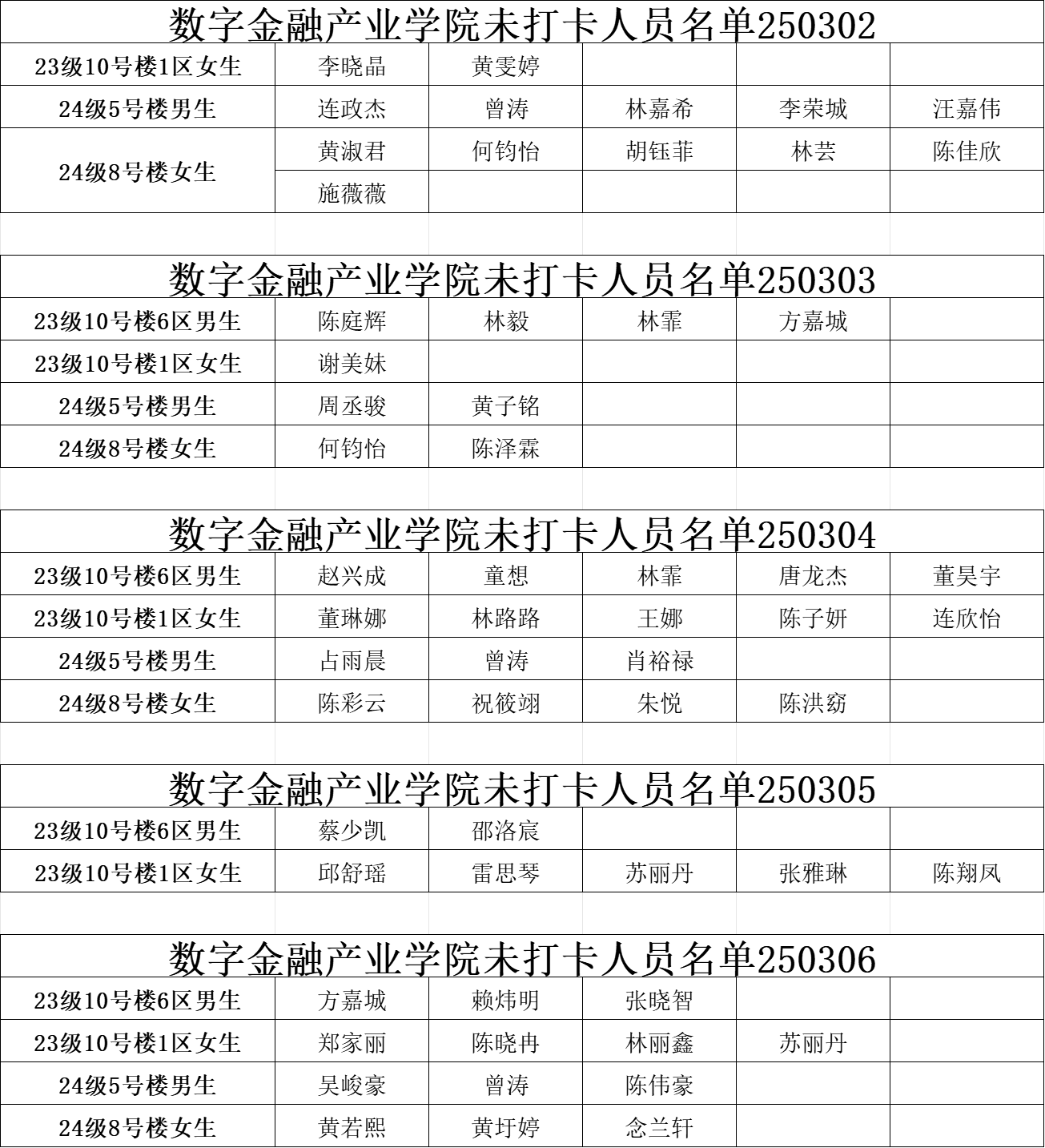 数字金融产业学院未打卡人员名单250302

| 23级10号楼1区女生 | 李晓晶 | 黄雯婷 | | | |
|---|---|---|---|---|---|
| 24级5号楼男生 | 连政杰 | 曾涛 | 林嘉希 | 李荣城 | 汪嘉伟 |
| 24级8号楼女生 | 黄淑君 | 何钧怡 | 胡钰菲 | 林芸 | 陈佳欣 |
| | 施薇薇 | | | | |

数字金融产业学院未打卡人员名单250303

| 23级10号楼6区男生 | 陈庭辉 | 林毅 | 林霏 | 方嘉城 | |
|---|---|---|---|---|---|
| 23级10号楼1区女生 | 谢美妹 | | | | |
| 24级5号楼男生 | 周丞骏 | 黄子铭 | | | |
| 24级8号楼女生 | 何钧怡 | 陈泽霖 | | | |

数字金融产业学院未打卡人员名单250304

| 23级10号楼6区男生 | 赵兴成 | 童想 | 林霏 | 唐龙杰 | 董昊宇 |
|---|---|---|---|---|---|
| 23级10号楼1区女生 | 董琳娜 | 林路路 | 王娜 | 陈子妍 | 连欣怡 |
| 24级5号楼男生 | 占雨晨 | 曾涛 | 肖裕禄 | | |
| 24级8号楼女生 | 陈彩云 | 祝筱翊 | 朱悦 | 陈洪窈 | |

数字金融产业学院未打卡人员名单250305

| 23级10号楼6区男生 | 蔡少凯 | 邵洛宸 | | | |
|---|---|---|---|---|---|
| 23级10号楼1区女生 | 邱舒瑶 | 雷思琴 | 苏丽丹 | 张雅琳 | 陈翔凤 |

数字金融产业学院未打卡人员名单250306

| 23级10号楼6区男生 | 方嘉城 | 赖炜明 | 张晓智 | | |
|---|---|---|---|---|---|
| 23级10号楼1区女生 | 郑家丽 | 陈晓冉 | 林丽鑫 | 苏丽丹 | |
| 24级5号楼男生 | 吴峻豪 | 曾涛 | 陈伟豪 | | |
| 24级8号楼女生 | 黄若熙 | 黄圩婷 | 念兰轩 | | |